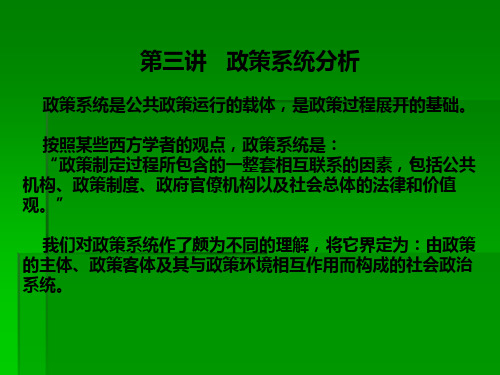 第三讲　政策系统分析

政策系统是公共政策运行的载体，是政策过程展开的基础。

按照某些西方学者的观点，政策系统是：
“政策制定过程所包含的一整套相互联系的因素，包括公共机构、政策制度、政府官僚机构以及社会总体的法律和价值观。”

我们对政策系统作了颇为不同的理解，将它界定为：由政策的主体、政策客体及其与政策环境相互作用而构成的社会政治系统。